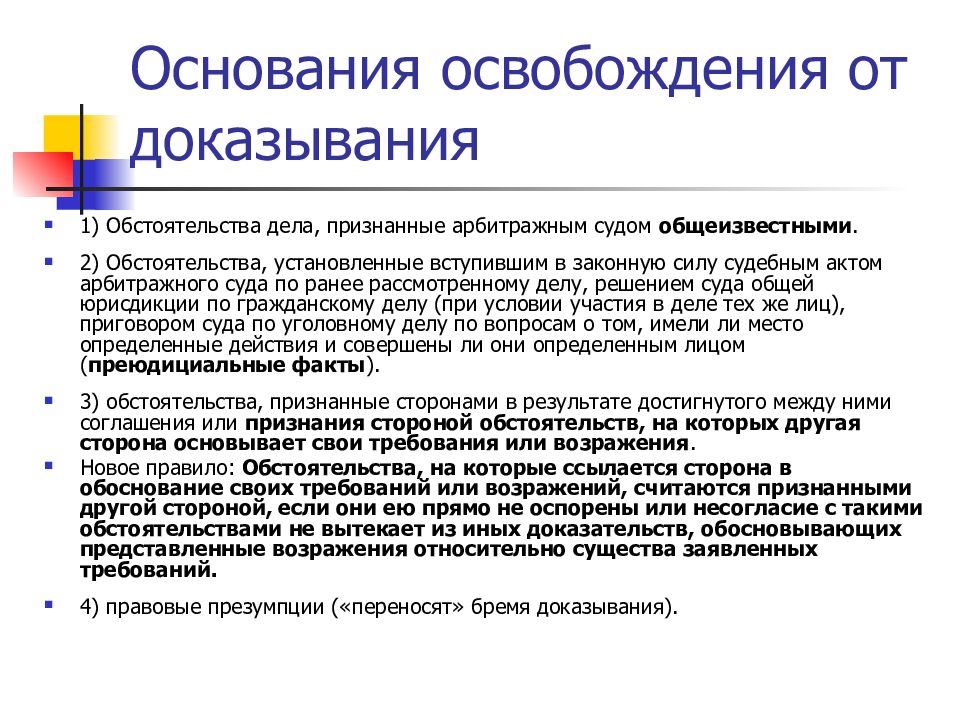 Основания освобождения от доказывания

1) Обстоятельства дела, признанные арбитражным судом общеизвестными.

2) Обстоятельства, установленные вступившим в законную силу судебным актом арбитражного суда по ранее рассмотренному делу, решением суда общей юрисдикции по гражданскому делу (при условии участия в деле тех же лиц), приговором суда по уголовному делу по вопросам о том, имели ли место определенные действия и совершены ли они определенным лицом (преюдициальные факты).

3) обстоятельства, признанные сторонами в результате достигнутого между ними соглашения или признания стороной обстоятельств, на которых другая сторона основывает свои требования или возражения.

Новое правило: Обстоятельства, на которые ссылается сторона в обоснование своих требований или возражений, считаются признанными другой стороной, если они ею прямо не оспорены или несогласие с такими обстоятельствами не вытекает из иных доказательств, обосновывающих представленные возражения относительно существа заявленных требований.

4) правовые презумпции («переносят» бремя доказывания).